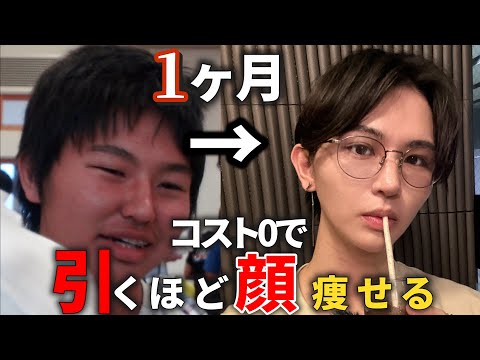 1ヶ月
→
コスト0で
引くほど顔痩せる